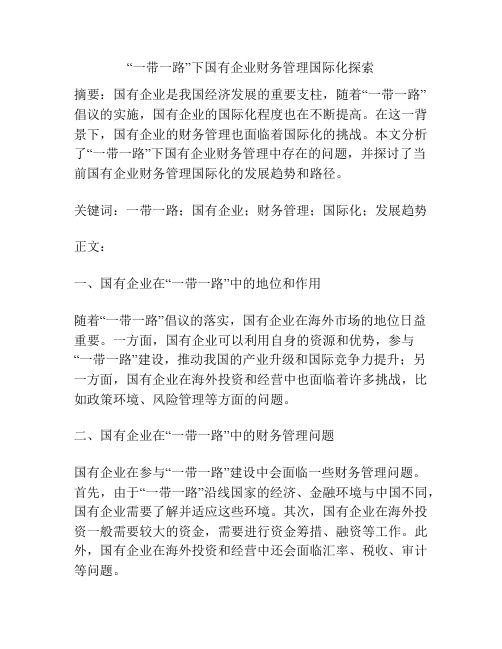 “一带一路”下国有企业财务管理国际化探索

摘要：国有企业是我国经济发展的重要支柱，随着“一带一路”倡议的实施，国有企业的国际化程度也在不断提高。在这一背景下，国有企业的财务管理也面临着国际化的挑战。本文分析了“一带一路”下国有企业财务管理中存在的问题，并探讨了当前国有企业财务管理国际化的发展趋势和路径。

关键词：一带一路；国有企业；财务管理；国际化；发展趋势

正文：

一、国有企业在“一带一路”中的地位和作用

随着“一带一路”倡议的落实，国有企业在海外市场的地位日益重要。一方面，国有企业可以利用自身的资源和优势，参与“一带一路”建设，推动我国的产业升级和国际竞争力提升；另一方面，国有企业在海外投资和经营中也面临着许多挑战，比如政策环境、风险管理等方面的问题。

二、国有企业在“一带一路”中的财务管理问题

国有企业在参与“一带一路”建设中会面临一些财务管理问题。首先，由于“一带一路”沿线国家的经济、金融环境与中国不同，国有企业需要了解并适应这些环境。其次，国有企业在海外投资一般需要较大的资金，需要进行资金筹措、融资等工作。此外，国有企业在海外投资和经营中还会面临汇率、税收、审计等问题。